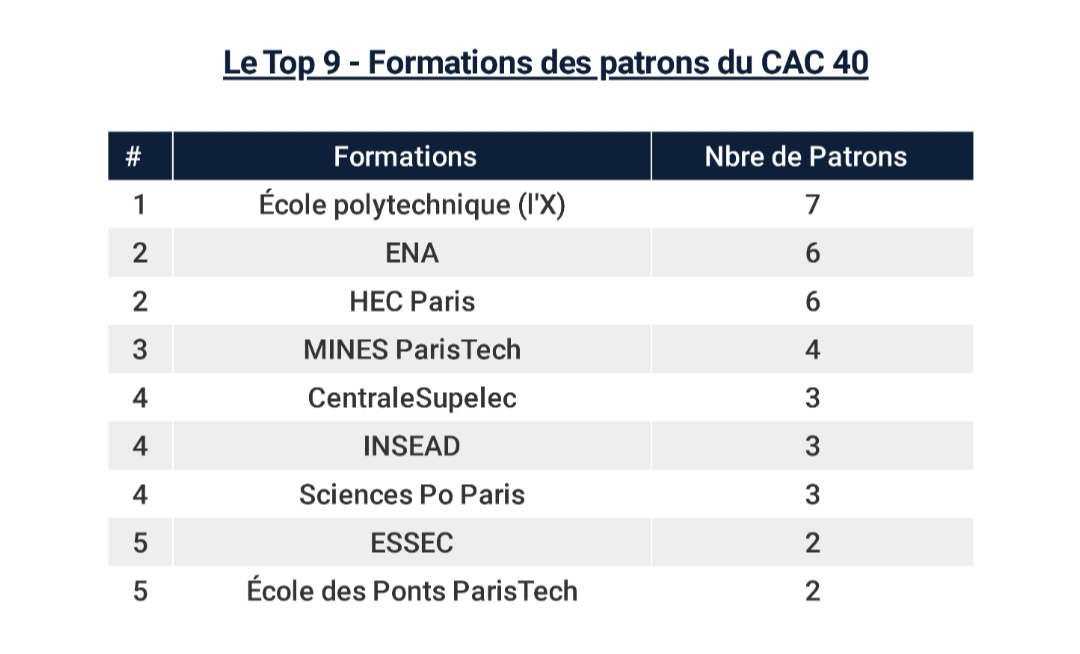 Le Top 9 - Formations des patrons du CAC 40

| # | Formations | Nbre de Patrons |
|---|---|---|
| 1 | École polytechnique (l'X) | 7 |
| 2 | ENA | 6 |
| 2 | HEC Paris | 6 |
| 3 | MINES ParisTech | 4 |
| 4 | CentraleSupelec | 3 |
| 4 | INSEAD | 3 |
| 4 | Sciences Po Paris | 3 |
| 5 | ESSEC | 2 |
| 5 | École des Ponts ParisTech | 2 |